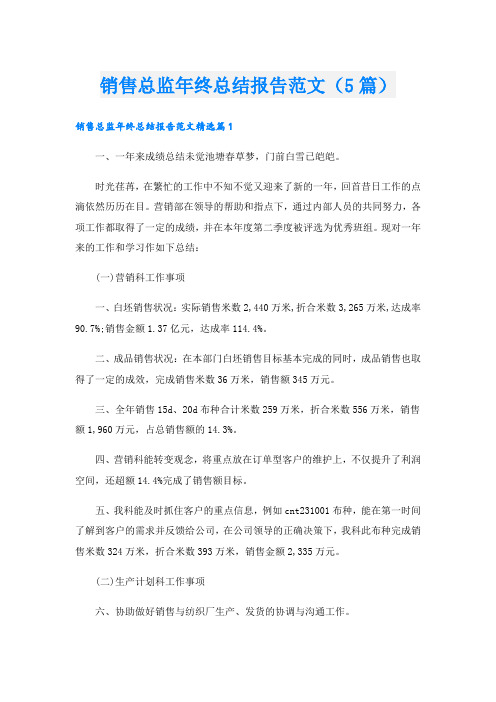 销售总监年终总结报告范文（5篇）

销售总监年终总结报告范文精选篇1

一、一年来成绩总结未觉池塘春草梦，门前白雪已皑皑。

时光荏苒，在繁忙的工作中不知不觉又迎来了新的一年，回首昔日工作的点滴依然历历在目。营销部在领导的帮助和指点下，通过内部人员的共同努力，各项工作都取得了一定的成绩，并在本年度第二季度被评选为优秀班组。现对一年来的工作和学习作如下总结：

(一)营销科工作事项

一、白坯销售状况：实际销售米数2,440万米，折合米数3,265万米，达成率90.7%;销售金额1.37亿元，达成率114.4%。

二、成品销售状况：在本部门白坯销售目标基本完成的同时，成品销售也取得了一定的成效，完成销售米数36万米，销售额345万元。

三、全年销售15d、20d布种合计米数259万米，折合米数556万米，销售额1,960万元，占总销售额的14.3%。

四、营销科能转变观念，将重点放在订单型客户的维护上，不仅提升了利润空间，还超额14.4%完成了销售额目标。

五、我科能及时抓住客户的重点信息，例如cnt231001布种，能在第一时间了解到客户的需求并反馈给公司，在公司领导的正确决策下，我科此布种完成销售米数324万米，折合米数393万米，销售金额2,335万元。

(二)生产计划科工作事项

六、协助做好销售与纺织厂生产、发货的协调与沟通工作。